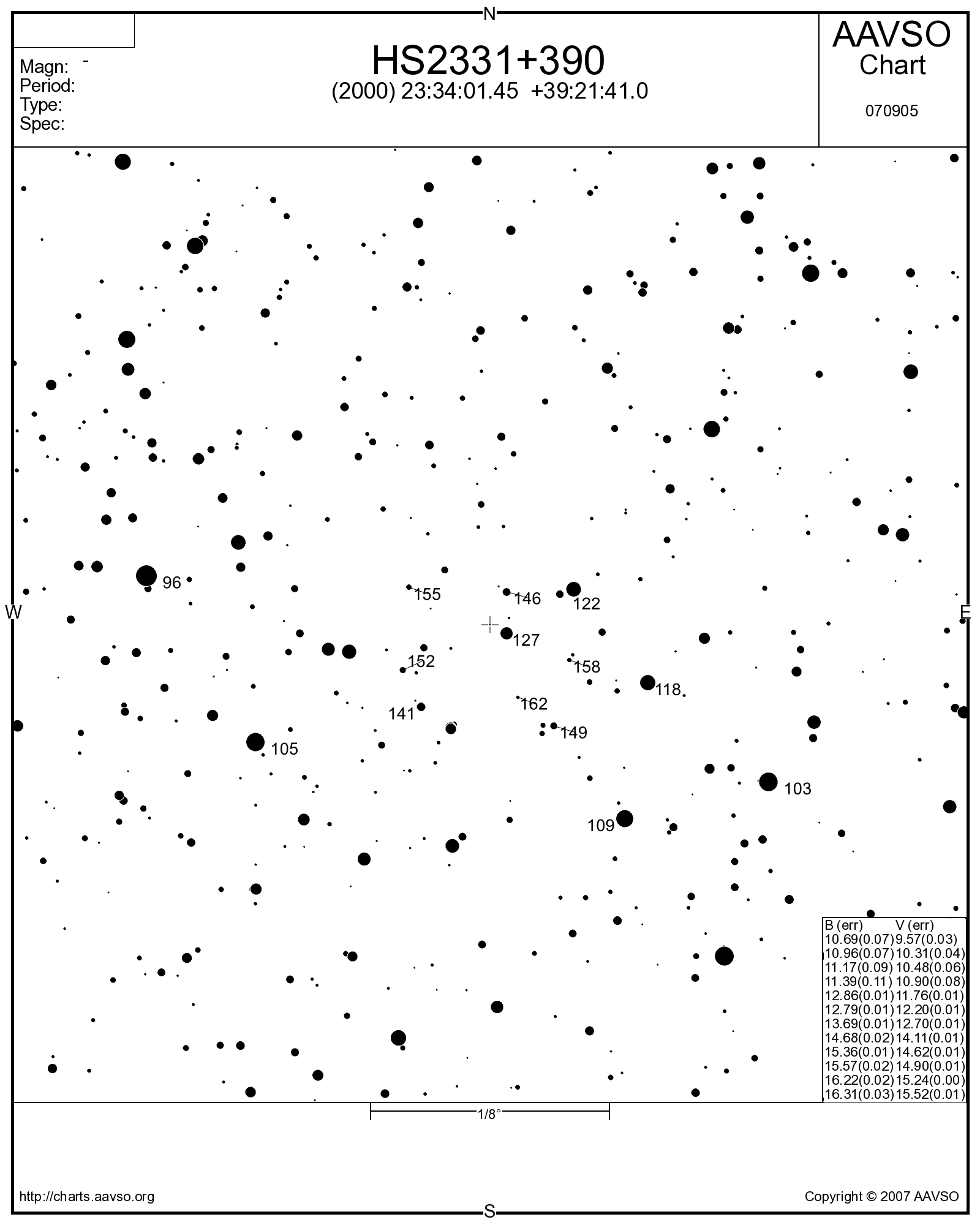 N

Magn: -
Period:
Type:
Spec:

HS2331+390
(2000) 23:34:01.45 +39:21:41.0

AAVSO
Chart

070905

W

E

96
155
146
122
127
152
158
118
162
141
149
105
103
109

| B (err) | V (err) |
|---|---|
| 10.69(0.07) | 9.57(0.03) |
| 10.96(0.07) | 10.31(0.04) |
| 11.17(0.09) | 10.48(0.06) |
| 11.39(0.11) | 10.90(0.08) |
| 12.86(0.01) | 11.76(0.01) |
| 12.79(0.01) | 12.20(0.01) |
| 13.69(0.01) | 12.70(0.01) |
| 14.68(0.02) | 14.11(0.01) |
| 15.36(0.01) | 14.62(0.01) |
| 15.57(0.02) | 14.90(0.01) |
| 16.22(0.02) | 15.24(0.00) |
| 16.31(0.03) | 15.52(0.01) |

1/8°

http://charts.aavso.org

Copyright © 2007 AAVSO

S